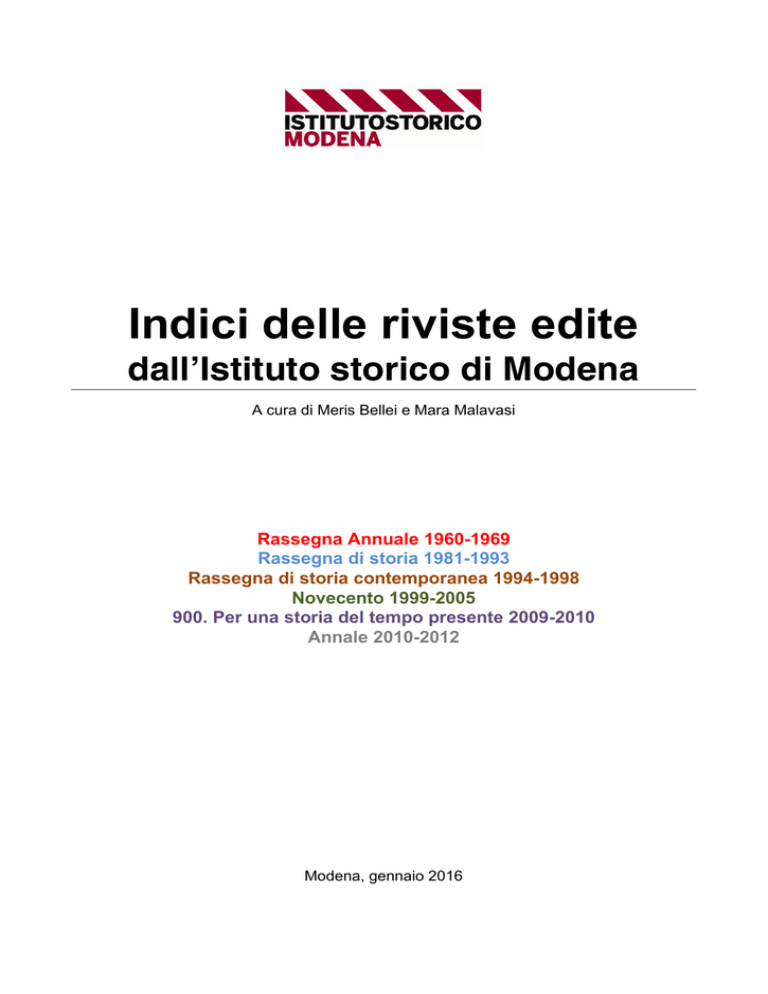 ISTITUTOSTORICO
MODENA

Indici delle riviste edite
dall'Istituto storico di Modena

A cura di Meris Bellei e Mara Malavasi

Rassegna Annuale 1960-1969
Rassegna di storia 1981-1993
Rassegna di storia contemporanea 1994-1998
Novecento 1999-2005
900. Per una storia del tempo presente 2009-2010
Annale 2010-2012

Modena, gennaio 2016